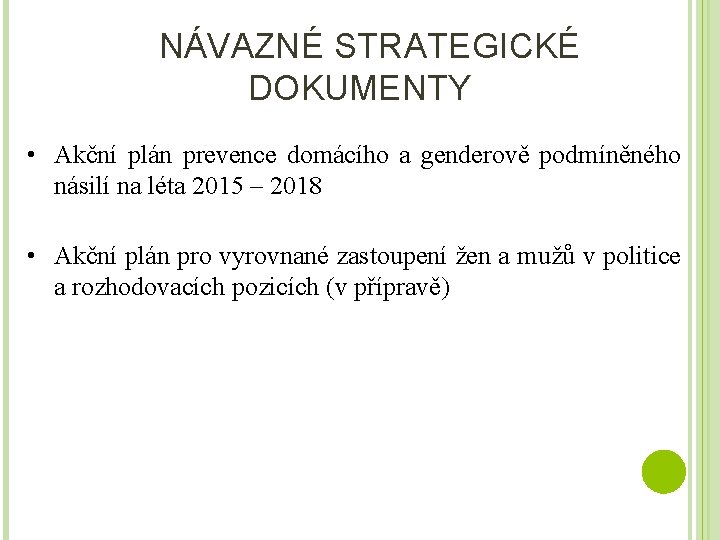 NÁVAZNÉ STRATEGICKÉ DOKUMENTY

• Akční plán prevence domácího a genderově podmíněného násilí na léta 2015 – 2018

• Akční plán pro vyrovnané zastoupení žen a mužů v politice a rozhodovacích pozicích (v přípravě)